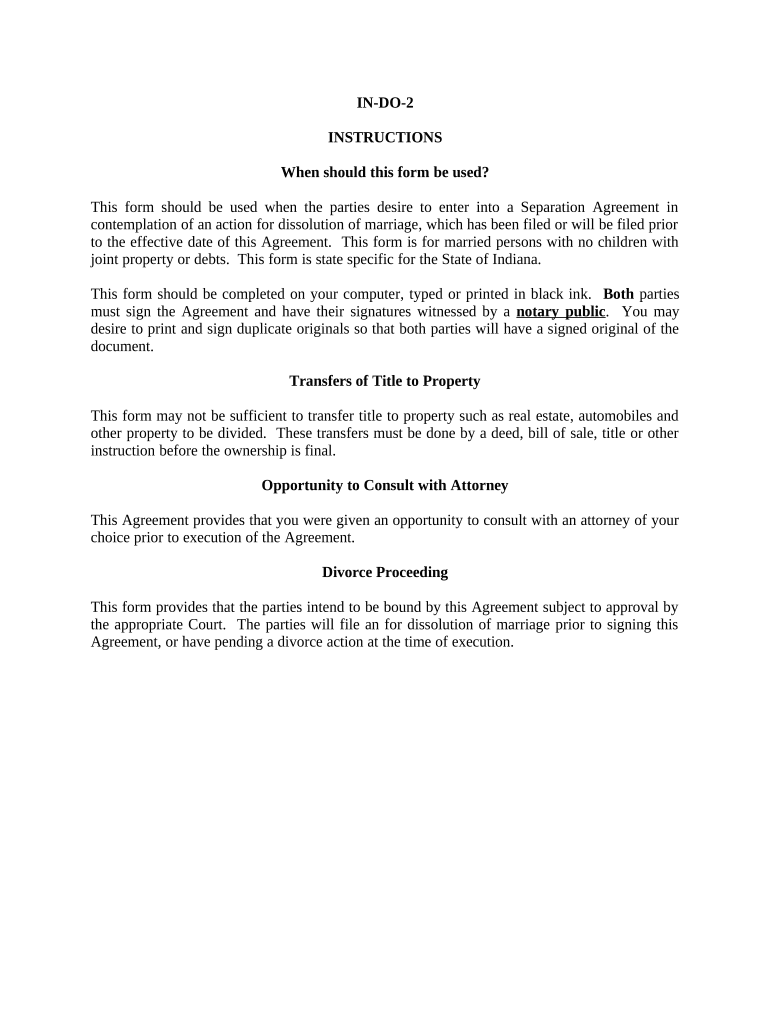 IN-DO-2

INSTRUCTIONS

When should this form be used?

This form should be used when the parties desire to enter into a Separation Agreement in contemplation of an action for dissolution of marriage, which has been filed or will be filed prior to the effective date of this Agreement. This form is for married persons with no children with joint property or debts. This form is state specific for the State of Indiana.

This form should be completed on your computer, typed or printed in black ink. Both parties must sign the Agreement and have their signatures witnessed by a notary public. You may desire to print and sign duplicate originals so that both parties will have a signed original of the document.

Transfers of Title to Property

This form may not be sufficient to transfer title to property such as real estate, automobiles and other property to be divided. These transfers must be done by a deed, bill of sale, title or other instruction before the ownership is final.

Opportunity to Consult with Attorney

This Agreement provides that you were given an opportunity to consult with an attorney of your choice prior to execution of the Agreement.

Divorce Proceeding

This form provides that the parties intend to be bound by this Agreement subject to approval by the appropriate Court. The parties will file an for dissolution of marriage prior to signing this Agreement, or have pending a divorce action at the time of execution.